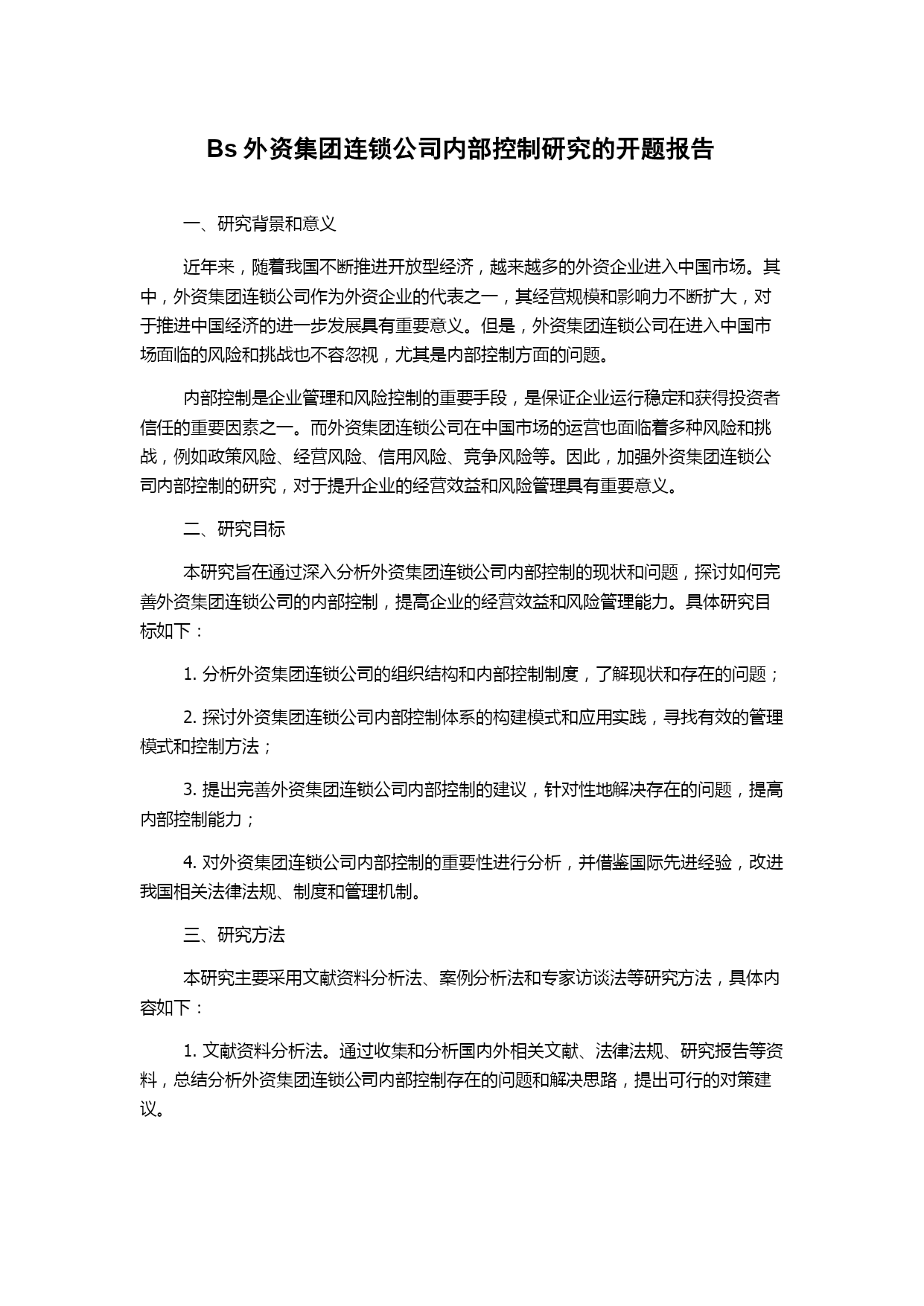 Bs 外资集团连锁公司内部控制研究的开题报告

一、研究背景和意义

近年来，随着我国不断推进开放型经济，越来越多的外资企业进入中国市场。其中，外资集团连锁公司作为外资企业的代表之一，其经营规模和影响力不断扩大，对于推进中国经济的进一步发展具有重要意义。但是，外资集团连锁公司在进入中国市场面临的风险和挑战也不容忽视，尤其是内部控制方面的问题。

内部控制是企业管理和风险控制的重要手段，是保证企业运行稳定和获得投资者信任的重要因素之一。而外资集团连锁公司在中国市场的运营也面临着多种风险和挑战，例如政策风险、经营风险、信用风险、竞争风险等。因此，加强外资集团连锁公司内部控制的研究，对于提升企业的经营效益和风险管理具有重要意义。

二、研究目标

本研究旨在通过深入分析外资集团连锁公司内部控制的现状和问题，探讨如何完善外资集团连锁公司的内部控制，提高企业的经营效益和风险管理能力。具体研究目标如下：

1. 分析外资集团连锁公司的组织结构和内部控制制度，了解现状和存在的问题；

2. 探讨外资集团连锁公司内部控制体系的构建模式和应用实践，寻找有效的管理模式和控制方法；

3. 提出完善外资集团连锁公司内部控制的建议，针对性地解决存在的问题，提高内部控制能力；

4. 对外资集团连锁公司内部控制的重要性进行分析，并借鉴国际先进经验，改进我国相关法律法规、制度和管理机制。

三、研究方法

本研究主要采用文献资料分析法、案例分析法和专家访谈法等研究方法，具体内容如下：

1. 文献资料分析法。通过收集和分析国内外相关文献、法律法规、研究报告等资料，总结分析外资集团连锁公司内部控制存在的问题和解决思路，提出可行的对策建议。